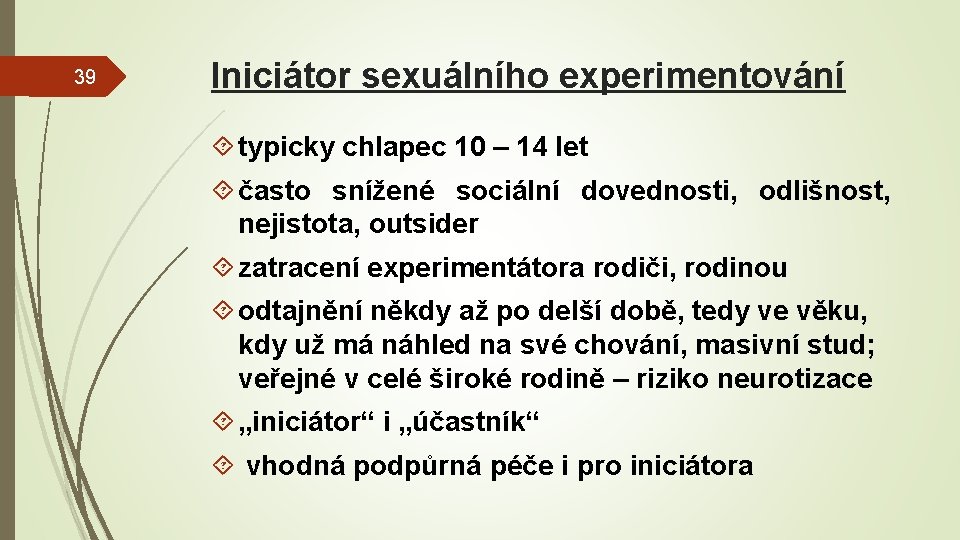 39

Iniciátor sexuálního experimentování

typicky chlapec 10 – 14 let

často snížené sociální dovednosti, odlišnost, nejistota, outsider

zatracení experimentátora rodiči, rodinou

odtajnění někdy až po delší době, tedy ve věku, kdy už má náhled na své chování, masivní stud; veřejné v celé široké rodině – riziko neurotizace

„iniciátor“ i „účastník“

vhodná podpůrná péče i pro iniciátora